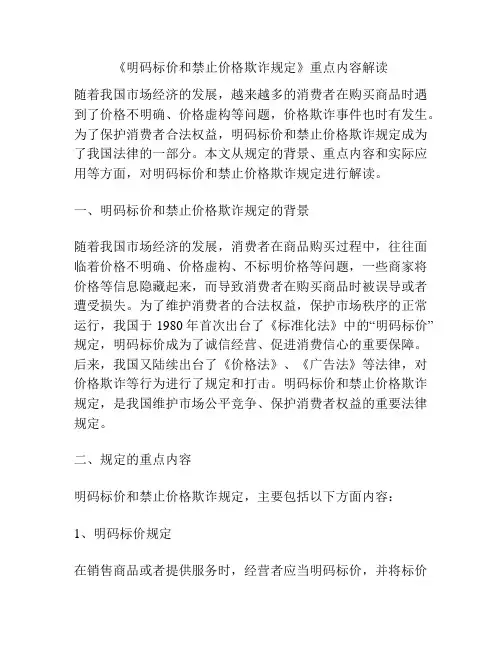 《明码标价和禁止价格欺诈规定》重点内容解读

随着我国市场经济的发展，越来越多的消费者在购买商品时遇到了价格不明确、价格虚构等问题，价格欺诈事件也时有发生。为了保护消费者合法权益，明码标价和禁止价格欺诈规定成为了我国法律的一部分。本文从规定的背景、重点内容和实际应用等方面，对明码标价和禁止价格欺诈规定进行解读。

一、明码标价和禁止价格欺诈规定的背景

随着我国市场经济的发展，消费者在商品购买过程中，往往面临着价格不明确、价格虚构、不标明价格等问题，一些商家将价格等信息隐藏起来，而导致消费者在购买商品时被误导或者遭受损失。为了维护消费者的合法权益，保护市场秩序的正常运行，我国于 1980 年首次出台了《标准化法》中的“明码标价”规定，明码标价成为了诚信经营、促进消费信心的重要保障。后来，我国又陆续出台了《价格法》、《广告法》等法律，对价格欺诈等行为进行了规定和打击。明码标价和禁止价格欺诈规定，是我国维护市场公平竞争、保护消费者权益的重要法律规定。

二、规定的重点内容

明码标价和禁止价格欺诈规定，主要包括以下方面内容：

1、明码标价规定

在销售商品或者提供服务时，经营者应当明码标价，并将标价